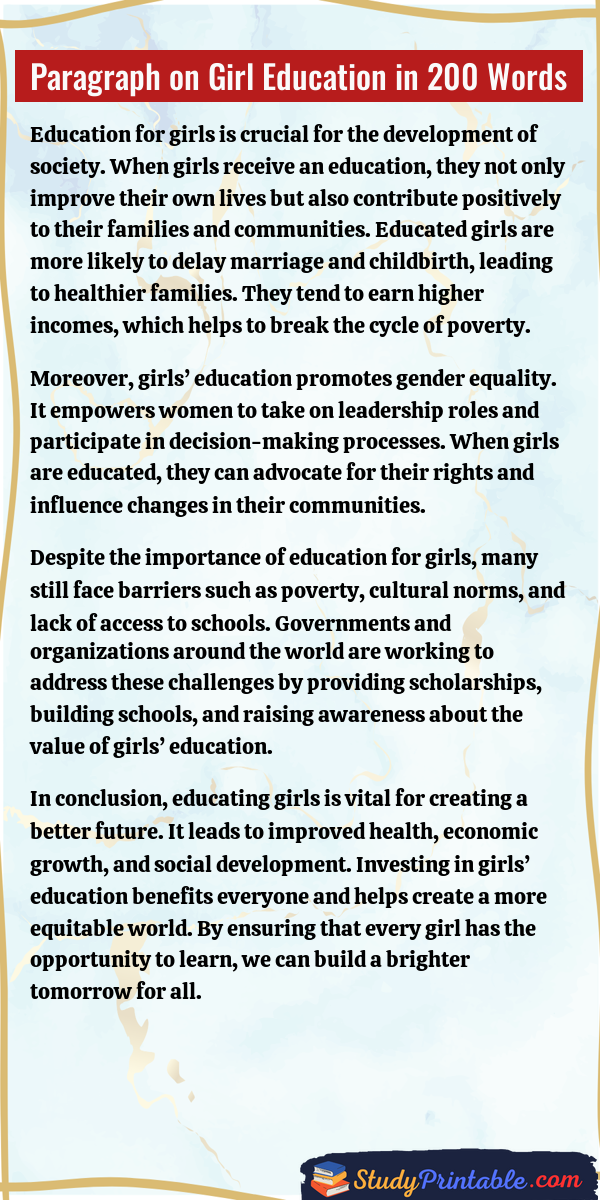 Paragraph on Girl Education in 200 Words

Education for girls is crucial for the development of society. When girls receive an education, they not only improve their own lives but also contribute positively to their families and communities. Educated girls are more likely to delay marriage and childbirth, leading to healthier families. They tend to earn higher incomes, which helps to break the cycle of poverty.

Moreover, girls' education promotes gender equality. It empowers women to take on leadership roles and participate in decision-making processes. When girls are educated, they can advocate for their rights and influence changes in their communities.

Despite the importance of education for girls, many still face barriers such as poverty, cultural norms, and lack of access to schools. Governments and organizations around the world are working to address these challenges by providing scholarships, building schools, and raising awareness about the value of girls' education.

In conclusion, educating girls is vital for creating a better future. It leads to improved health, economic growth, and social development. Investing in girls' education benefits everyone and helps create a more equitable world. By ensuring that every girl has the opportunity to learn, we can build a brighter tomorrow for all.

StudyPrintable.com